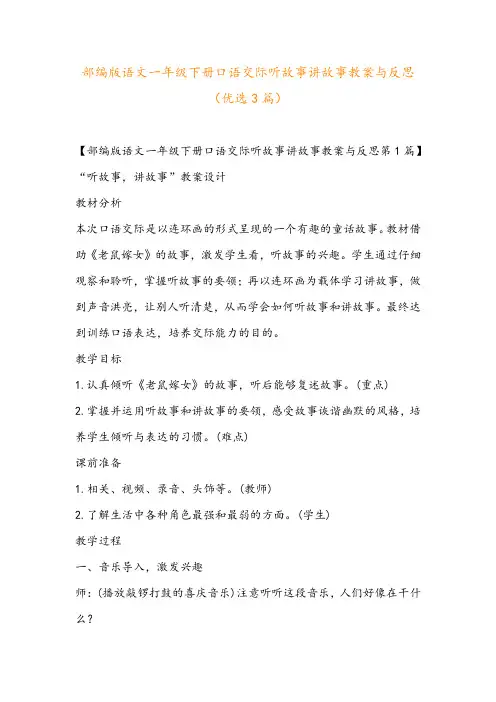 部编版语文一年级下册口语交际听故事讲故事教案与反思（优选3篇）

【部编版语文一年级下册口语交际听故事讲故事教案与反思第1篇】

“听故事，讲故事”教案设计

教材分析

本次口语交际是以连环画的形式呈现的一个有趣的童话故事。教材借助《老鼠嫁女》的故事，激发学生看，听故事的兴趣。学生通过仔细观察和聆听，掌握听故事的要领；再以连环画为载体学习讲故事，做到声音洪亮，让别人听清楚，从而学会如何听故事和讲故事。最终达到训练口语表达，培养交际能力的目的。

教学目标

1.认真倾听《老鼠嫁女》的故事，听后能够复述故事。（重点）

2.掌握并运用听故事和讲故事的要领，感受故事诙谐幽默的风格，培养学生倾听与表达的习惯。（难点）

课前准备

1.相关、视频、录音、头饰等。（教师）

2.了解生活中各种角色最强和最弱的方面。（学生）

教学过程

一、音乐导入，激发兴趣

师：（播放敲锣打鼓的喜庆音乐）注意听听这段音乐，人们好像在干什么？